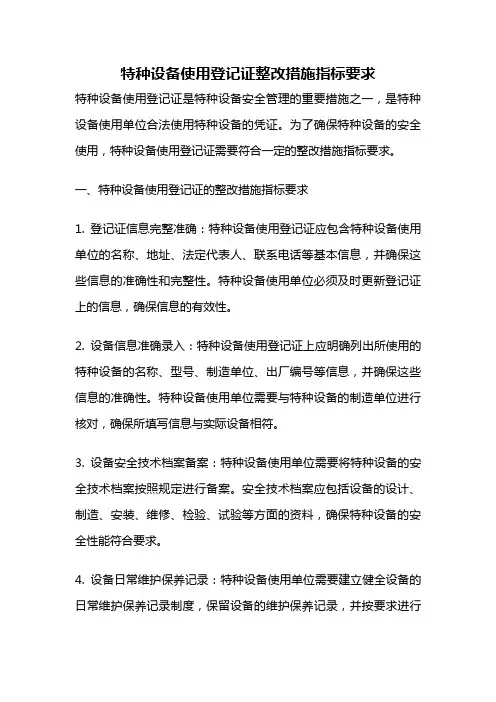 特种设备使用登记证整改措施指标要求

特种设备使用登记证是特种设备安全管理的重要措施之一，是特种设备使用单位合法使用特种设备的凭证。为了确保特种设备的安全使用，特种设备使用登记证需要符合一定的整改措施指标要求。

一、特种设备使用登记证的整改措施指标要求

1. 登记证信息完整准确：特种设备使用登记证应包含特种设备使用单位的名称、地址、法定代表人、联系电话等基本信息，并确保这些信息的准确性和完整性。特种设备使用单位必须及时更新登记证上的信息，确保信息的有效性。

2. 设备信息准确录入：特种设备使用登记证上应明确列出所使用的特种设备的名称、型号、制造单位、出厂编号等信息，并确保这些信息的准确性。特种设备使用单位需要与特种设备的制造单位进行核对，确保所填写信息与实际设备相符。

3. 设备安全技术档案备案：特种设备使用单位需要将特种设备的安全技术档案按照规定进行备案。安全技术档案应包括设备的设计、制造、安装、维修、检验、试验等方面的资料，确保特种设备的安全性能符合要求。

4. 设备日常维护保养记录：特种设备使用单位需要建立健全设备的日常维护保养记录制度，保留设备的维护保养记录，并按要求进行